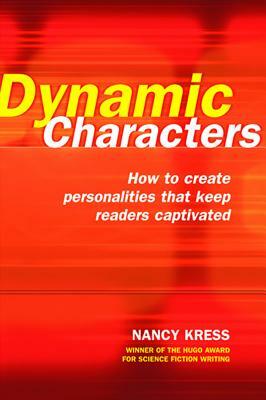 Dynamic Characters

How to create personalities that keep readers captivated

NANCY KRESS

WINNER OF THE HUGO AWARD FOR SCIENCE FICTION WRITING